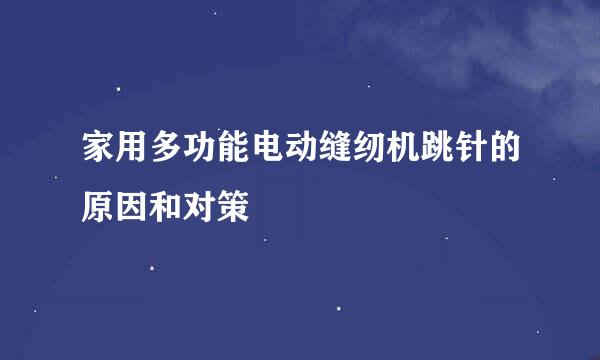 家用多功能电动缝纫机跳针的原因和对策